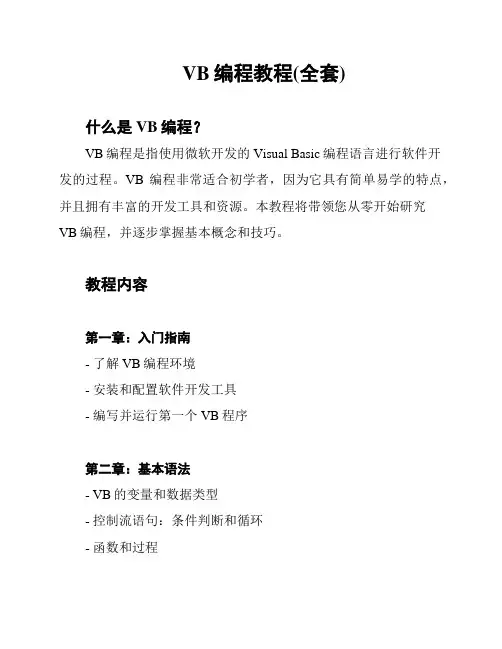 VB 编程教程(全套)

什么是 VB 编程？

VB 编程是指使用微软开发的 Visual Basic 编程语言进行软件开发的过程。VB 编程非常适合初学者，因为它具有简单易学的特点，并且拥有丰富的开发工具和资源。本教程将带领您从零开始研究 VB 编程，并逐步掌握基本概念和技巧。

教程内容

第一章：入门指南

- 了解 VB 编程环境
- 安装和配置软件开发工具
- 编写并运行第一个 VB 程序

第二章：基本语法

- VB 的变量和数据类型
- 控制流语句：条件判断和循环
- 函数和过程